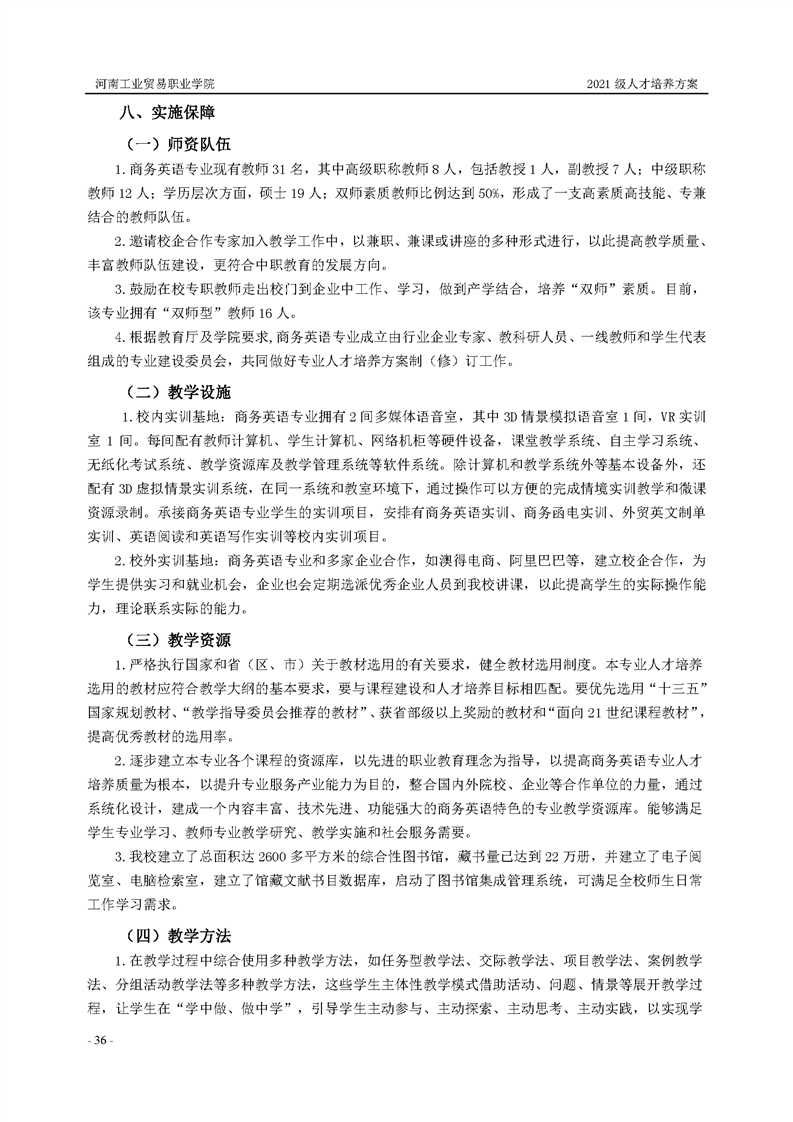 河南工业贸易职业学院

2021 级人才培养方案

八、实施保障

（一）师资队伍

1. 商务英语专业现有教师 31 名，其中高级职称教师 8 人，包括教授 1 人，副教授 7 人；中级职称教师 12 人；学历层次方面，硕士 19 人；双师素质教师比例达到 50%，形成了一支高素质高技能、专兼结合的教师队伍。

2. 邀请校企合作专家加入教学工作中，以兼职、兼课或讲座的多种形式进行，以此提高教学质量、丰富教师队伍建设，更符合中职教育的发展方向。

3. 鼓励在校专职教师走出校门到企业中工作、学习，做到产学结合，培养“双师”素质。目前，该专业拥有“双师型”教师 16 人。

4. 根据教育厅及学院要求，商务英语专业成立由行业企业专家、教科研人员、一线教师和学生代表组成的专业建设委员会，共同做好专业人才培养方案制（修）订工作。

（二）教学设施

1. 校内实训基地：商务英语专业拥有 2 间多媒体语音室，其中 3D 情景模拟语音室 1 间，VR 实训室 1 间。每间配有教师计算机、学生计算机、网络机柜等硬件设备，课堂教学系统、自主学习系统、无纸化考试系统、教学资源库及教学管理系统等软件系统。除计算机和教学系统外等基本设备外，还配有 3D 虚拟情景实训系统，在同一系统和教室环境下，通过操作可以方便的完成情境实训教学和微课资源录制。承接商务英语专业学生的实训项目，安排有商务英语实训、商务函电实训、外贸英文制单实训、英语阅读和英语写作实训等校内实训项目。

2. 校外实训基地：商务英语专业和多家企业合作，如澳得电商、阿里巴巴等，建立校企合作，为学生提供实习和就业机会，企业也会定期选派优秀企业人员到我校讲课，以此提高学生的实际操作能力，理论联系实际的能力。

（三）教学资源

1. 严格执行国家和省（区、市）关于教材选用的有关要求，健全教材选用制度。本专业人才培养选用的教材应符合教学大纲的基本要求，要与课程建设和人才培养目标相匹配。要优先选用“十三五”国家规划教材、“教学指导委员会推荐的教材”、获省部级以上奖励的教材和“面向 21 世纪课程教材”，提高优秀教材的选用率。

2. 逐步建立本专业各个课程的资源库，以先进的职业教育理念为指导，以提高商务英语专业人才培养质量为根本，以提升专业服务产业能力为目的，整合国内外院校、企业等合作单位的力量，通过系统化设计，建成一个内容丰富、技术先进、功能强大的商务英语特色的专业教学资源库。能够满足学生专业学习、教师专业教学研究、教学实施和社会服务需要。

3. 我校建立了总面积达 2600 多平方米的综合性图书馆，藏书量已达到 22 万册，并建立了电子阅览室、电脑检索室，建立了馆藏文献书目数据库，启动了图书馆集成管理系统，可满足全校师生日常工作学习需求。

（四）教学方法

1. 在教学过程中综合使用多种教学方法，如任务型教学法、交际教学法、项目教学法、案例教学法、分组活动教学法等多种教学方法，这些学生主体性教学模式借助活动、问题、情景等展开教学过程，让学生在“学中做、做中学”，引导学生主动参与、主动探索、主动思考、主动实践，以实现学

- 36 -